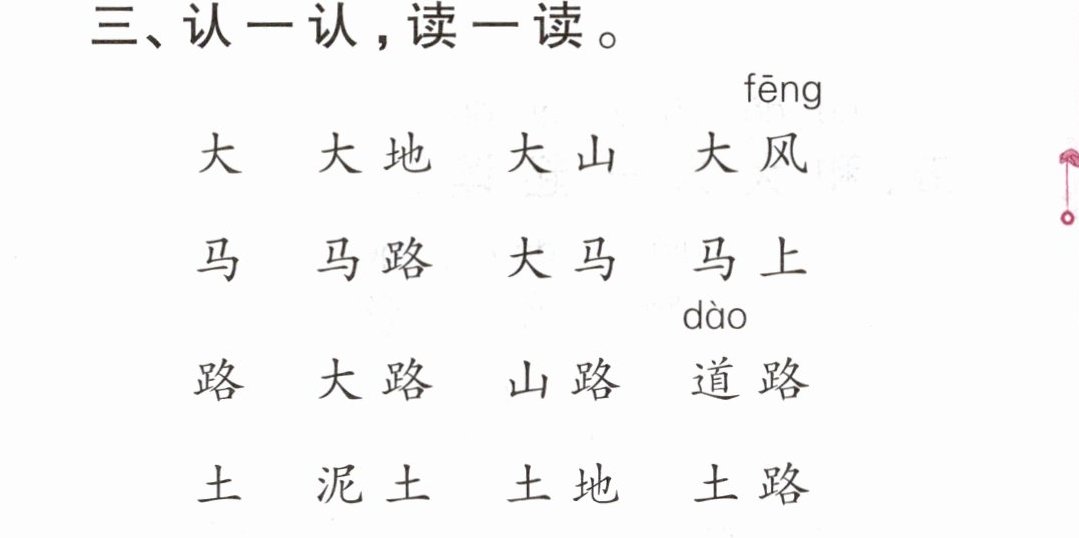 三、认一认，读一读。

fēng

大 大地 大山 大风

马 马路 大马 马上

dào

路 大路 山路 道路

土 泥土 土地 土路